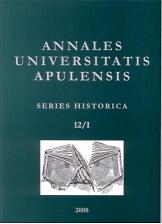 ANNALES UNIVERSITATIS APULENSIS

SERIES HISTORICA

12/I

2008